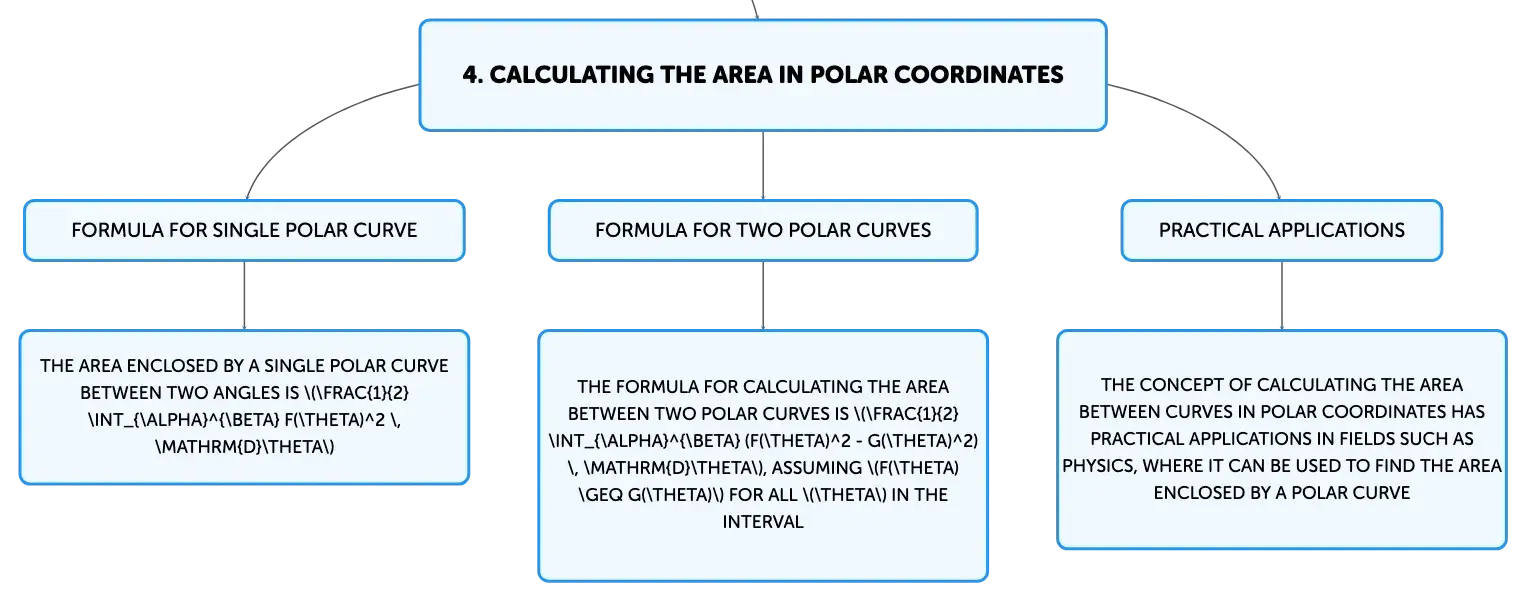 4. CALCULATING THE AREA IN POLAR COORDINATES

FORMULA FOR SINGLE POLAR CURVE

THE AREA ENCLOSED BY A SINGLE POLAR CURVE BETWEEN TWO ANGLES IS \(\FRAC{1}{2} \INT_{\ALPHA}^{\BETA} F(\THETA)^2 \, \MATHRM{D}\THETA\)

FORMULA FOR TWO POLAR CURVES

THE FORMULA FOR CALCULATING THE AREA BETWEEN TWO POLAR CURVES IS \(\FRAC{1}{2} \INT_{\ALPHA}^{\BETA} (F(\THETA)^2 - G(\THETA)^2) \, \MATHRM{D}\THETA\), ASSUMING \(F(\THETA) \GEQ G(\THETA)\) FOR ALL \(\THETA\) IN THE INTERVAL

PRACTICAL APPLICATIONS

THE CONCEPT OF CALCULATING THE AREA BETWEEN CURVES IN POLAR COORDINATES HAS PRACTICAL APPLICATIONS IN FIELDS SUCH AS PHYSICS, WHERE IT CAN BE USED TO FIND THE AREA ENCLOSED BY A POLAR CURVE